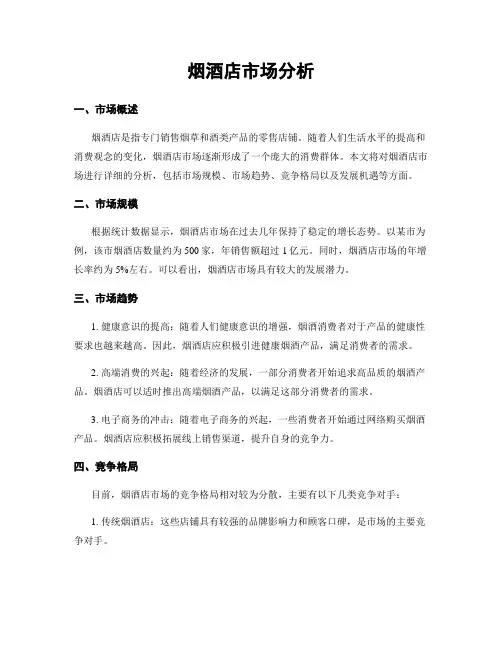 烟酒店市场分析

一、市场概述

烟酒店是指专门销售烟草和酒类产品的零售店铺。随着人们生活水平的提高和消费观念的变化，烟酒店市场逐渐形成了一个庞大的消费群体。本文将对烟酒店市场进行详细的分析，包括市场规模、市场趋势、竞争格局以及发展机遇等方面。

二、市场规模

根据统计数据显示，烟酒店市场在过去几年保持了稳定的增长态势。以某市为例，该市烟酒店数量约为500家，年销售额超过1亿元。同时，烟酒店市场的年增长率约为5%左右。可以看出，烟酒店市场具有较大的发展潜力。

三、市场趋势

1. 健康意识的提高：随着人们健康意识的增强，烟酒消费者对于产品的健康性要求也越来越高。因此，烟酒店应积极引进健康烟酒产品，满足消费者的需求。

2. 高端消费的兴起：随着经济的发展，一部分消费者开始追求高品质的烟酒产品。烟酒店可以适时推出高端烟酒产品，以满足这部分消费者的需求。

3. 电子商务的冲击：随着电子商务的兴起，一些消费者开始通过网络购买烟酒产品。烟酒店应积极拓展线上销售渠道，提升自身的竞争力。

四、竞争格局

目前，烟酒店市场的竞争格局相对较为分散，主要有以下几类竞争对手：

1. 传统烟酒店：这些店铺具有较强的品牌影响力和顾客口碑，是市场的主要竞争对手。